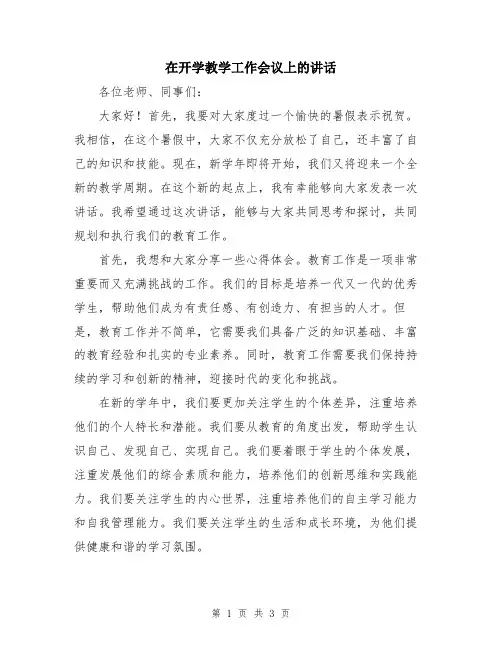 在开学教学工作会议上的讲话

各位老师、同事们：

大家好！首先，我要对大家度过一个愉快的暑假表示祝贺。我相信，在这个暑假中，大家不仅充分放松了自己，还丰富了自己的知识和技能。现在，新学年即将开始，我们又将迎来一个全新的教学周期。在这个新的起点上，我有幸能够向大家发表一次讲话。我希望通过这次讲话，能够与大家共同思考和探讨，共同规划和执行我们的教育工作。

首先，我想和大家分享一些心得体会。教育工作是一项非常重要而又充满挑战的工作。我们的目标是培养一代又一代的优秀学生，帮助他们成为有责任感、有创造力、有担当的人才。但是，教育工作并不简单，它需要我们具备广泛的知识基础、丰富的教育经验和扎实的专业素养。同时，教育工作需要我们保持持续的学习和创新的精神，迎接时代的变化和挑战。

在新的学年中，我们要更加关注学生的个体差异，注重培养他们的个人特长和潜能。我们要从教育的角度出发，帮助学生认识自己、发现自己、实现自己。我们要着眼于学生的个体发展，注重发展他们的综合素质和能力，培养他们的创新思维和实践能力。我们要关注学生的内心世界，注重培养他们的自主学习能力和自我管理能力。我们要关注学生的生活和成长环境，为他们提供健康和谐的学习氛围。

第 1 页 共 3 页